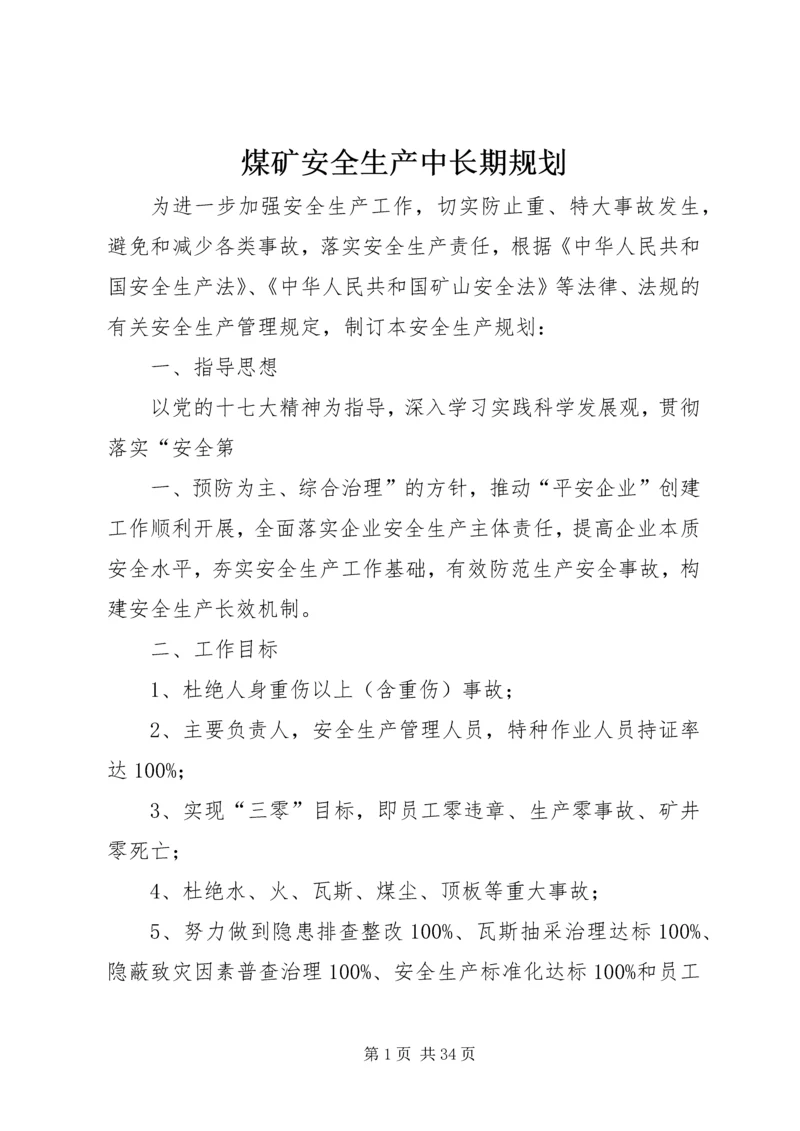 煤矿安全生产中长期规划

为进一步加强安全生产工作，切实防止重、特大事故发生，避免和减少各类事故，落实安全生产责任，根据《中华人民共和国安全生产法》、《中华人民共和国矿山安全法》等法律、法规的有关安全生产管理规定，制订本安全生产规划：

一、指导思想

以党的十七大精神为指导，深入学习实践科学发展观，贯彻落实“安全第

一、预防为主、综合治理”的方针，推动“平安企业”创建工作顺利开展，全面落实企业安全生产主体责任，提高企业本质安全水平，夯实安全生产工作基础，有效防范生产安全事故，构建安全生产长效机制。

二、工作目标

1、杜绝人身重伤以上（含重伤）事故；

2、主要负责人，安全生产管理人员，特种作业人员持证率达 100%；

3、实现“三零”目标，即员工零违章、生产零事故、矿井零死亡；

4、杜绝水、火、瓦斯、煤尘、顶板等重大事故；

5、努力做到隐患排查整改 100%、瓦斯抽采治理达标 100%、隐蔽致灾因素普查治理 100%、安全生产标准化达标 100%和员工

第 1 页 共 34 页